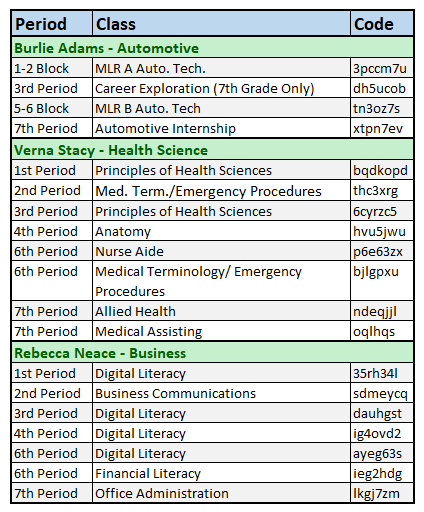 | Period | Class | Code |
|---|---|---|
| Burlie Adams - Automotive | | |
| 1-2 Block | MLR A Auto. Tech. | 3pccm7u |
| 3rd Period | Career Exploration (7th Grade Only) | dh5ucob |
| 5-6 Block | MLR B Auto. Tech | tn3oz7s |
| 7th Period | Automotive Internship | xtpn7ev |
| Verna Stacy - Health Science | | |
| 1st Period | Principles of Health Sciences | bqdkopd |
| 2nd Period | Med. Term./Emergency Procedures | thc3xrg |
| 3rd Period | Principles of Health Sciences | 6cyrzc5 |
| 4th Period | Anatomy | hvu5jwu |
| 6th Period | Nurse Aide | p6e63zx |
| 6th Period | Medical Terminology/ Emergency Procedures | bjlgpxu |
| 7th Period | Allied Health | ndeqjjl |
| 7th Period | Medical Assisting | oqlhqs |
| Rebecca Neace - Business | | |
| 1st Period | Digital Literacy | 35rh34l |
| 2nd Period | Business Communications | sdmeycq |
| 3rd Period | Digital Literacy | dauhgst |
| 4th Period | Digital Literacy | ig4ovd2 |
| 6th Period | Digital Literacy | ayeg63s |
| 6th Period | Financial Literacy | ieg2hdg |
| 7th Period | Office Administration | lkgj7zm |